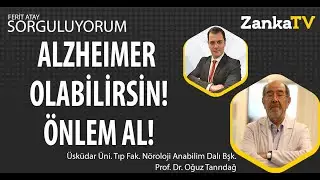 FERİT ATAY
SORGULUYORUM

ZankaTV

ALZHEIMER OLABİLİRSİN! ÖNLEM AL!

Üsküdar Üni. Tıp Fak. Nöroloji Anabilim Dalı Bşk.
Prof. Dr. Oğuz Tanrıdağ